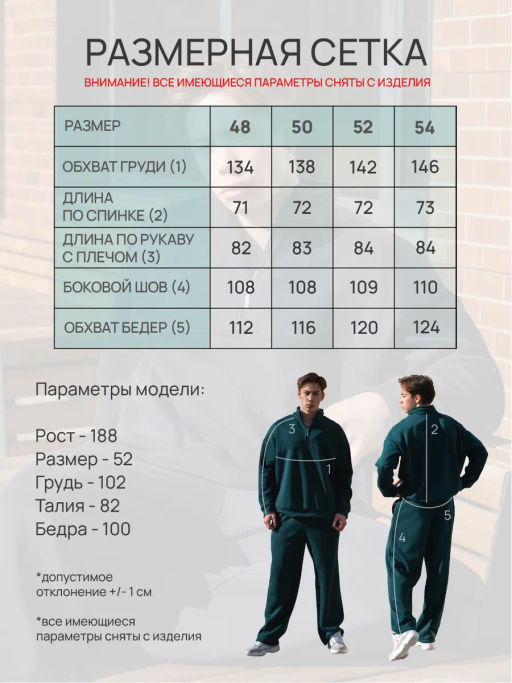 РАЗМЕРНАЯ СЕТКА

ВНИМАНИЕ! ВСЕ ИМЕЮЩИЕСЯ ПАРАМЕТРЫ СНЯТЫ С ИЗДЕЛИЯ

| РАЗМЕР | 48 | 50 | 52 | 54 |
|---|---|---|---|---|
| ОБХВАТ ГРУДИ (1) | 134 | 138 | 142 | 146 |
| ДЛИНА ПО СПИНКЕ (2) | 71 | 72 | 72 | 73 |
| ДЛИНА ПО РУКАВУ С ПЛЕЧОМ (3) | 82 | 83 | 84 | 84 |
| БОКОВОЙ ШОВ (4) | 108 | 108 | 109 | 110 |
| ОБХВАТ БЕДЕР (5) | 112 | 116 | 120 | 124 |

Параметры модели:

Рост - 188
Размер - 52
Грудь - 102
Талия - 82
Бедра - 100

*допустимое отклонение +/- 1 см

*все имеющиеся параметры сняты с изделия

3
1
2
5
4